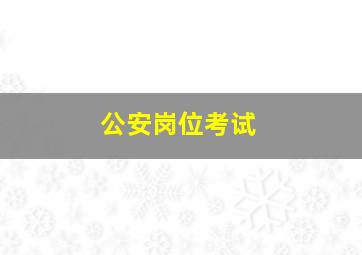 公安岗位考试